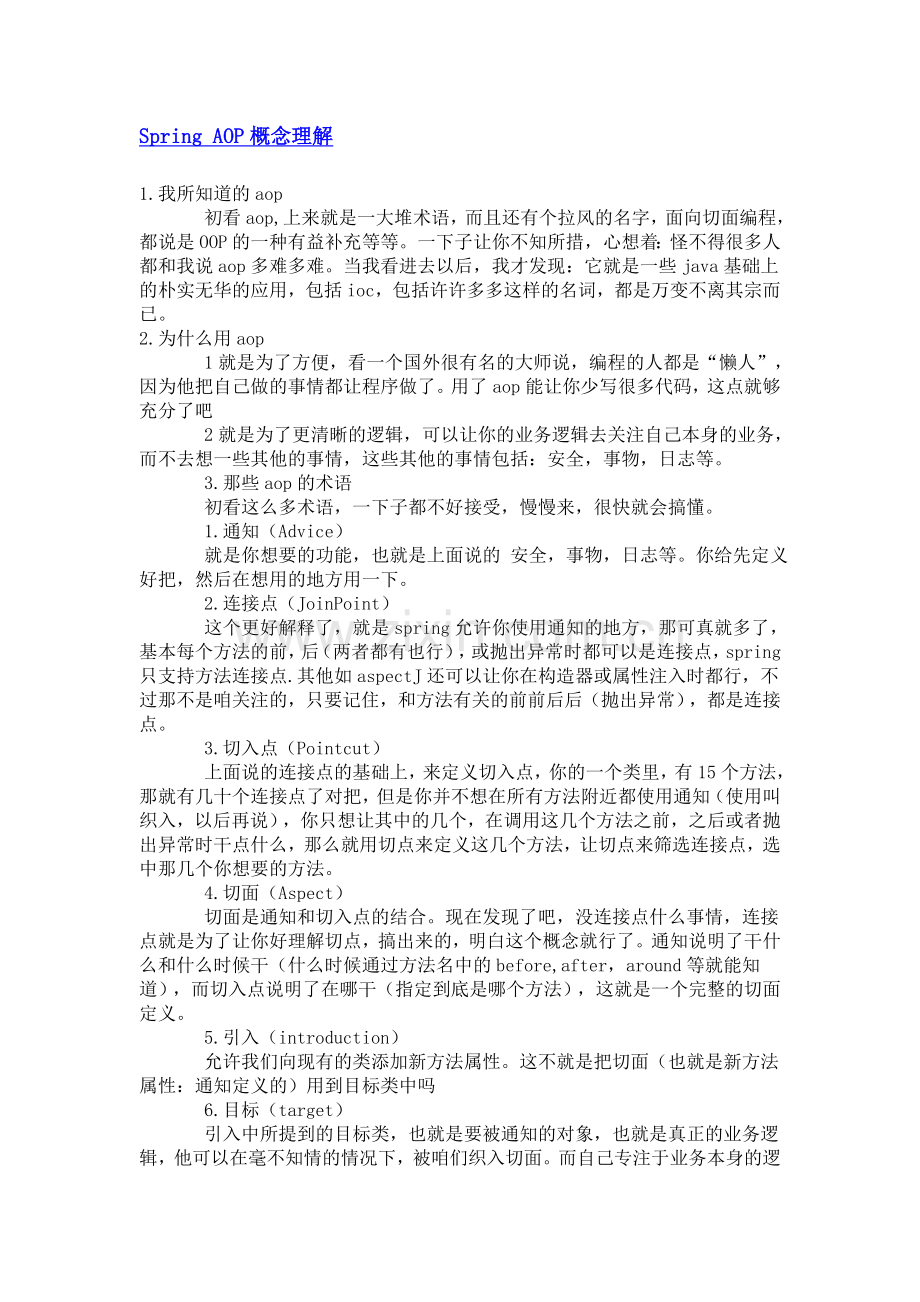 Spring AOP概念理解

1.我所知道的aop

初看aop,上来就是一大堆术语，而且还有个拉风的名字，面向切面编程，都说是OOP的一种有益补充等等。一下子让你不知所措，心想着：怪不得很多人都和我说aop多难多难。当我看进去以后，我才发现：它就是一些java基础上的朴实无华的应用，包括ioc，包括许许多多这样的名词，都是万变不离其宗而已。

2.为什么用aop

1就是为了方便，看一个国外很有名的大师说，编程的人都是“懒人”，因为他把自己做的事情都让程序做了。用了aop能让你少写很多代码，这点就够充分了吧

2就是为了更清晰的逻辑，可以让你的业务逻辑去关注自己本身的业务，而不去想一些其他的事情，这些其他的事情包括：安全，事物，日志等。

3.那些aop的术语

初看这么多术语，一下子都不好接受，慢慢来，很快就会搞懂。

1.通知（Advice）

就是你想要的功能，也就是上面说的 安全，事物，日志等。你给先定义好把，然后在想用的地方用一下。

2.连接点（JoinPoint）

这个更好解释了，就是spring允许你使用通知的地方，那可真就多了，基本每个方法的前，后（两者都有也行），或抛出异常时都可以是连接点，spring只支持方法连接点.其他如aspectJ还可以让你在构造器或属性注入时都行，不过那不是咱关注的，只要记住，和方法有关的前前后后（抛出异常），都是连接点。

3.切入点（Pointcut）

上面说的连接点的基础上，来定义切入点，你的一个类里，有15个方法，那就有几十个连接点了对把，但是你并不想在所有方法附近都使用通知（使用叫织入，以后再说），你只想让其中的几个，在调用这几个方法之前，之后或者抛出异常时干点什么，那么就用切点来定义这几个方法，让切点来筛选连接点，选中那几个你想要的方法。

4.切面（Aspect）

切面是通知和切入点的结合。现在发现了吧，没连接点什么事情，连接点就是为了让你好理解切点，搞出来的，明白这个概念就行了。通知说明了干什么和什么时候干（什么时候通过方法名中的before,after，around等就能知道），而切入点说明了在哪干（指定到底是哪个方法），这就是一个完整的切面定义。

5.引入（introduction）

允许我们向现有的类添加新方法属性。这不就是把切面（也就是新方法属性：通知定义的）用到目标类中吗

6.目标（target）

引入中所提到的目标类，也就是要被通知的对象，也就是真正的业务逻辑，他可以在毫不知情的情况下，被咱们织入切面。而自己专注于业务本身的逻